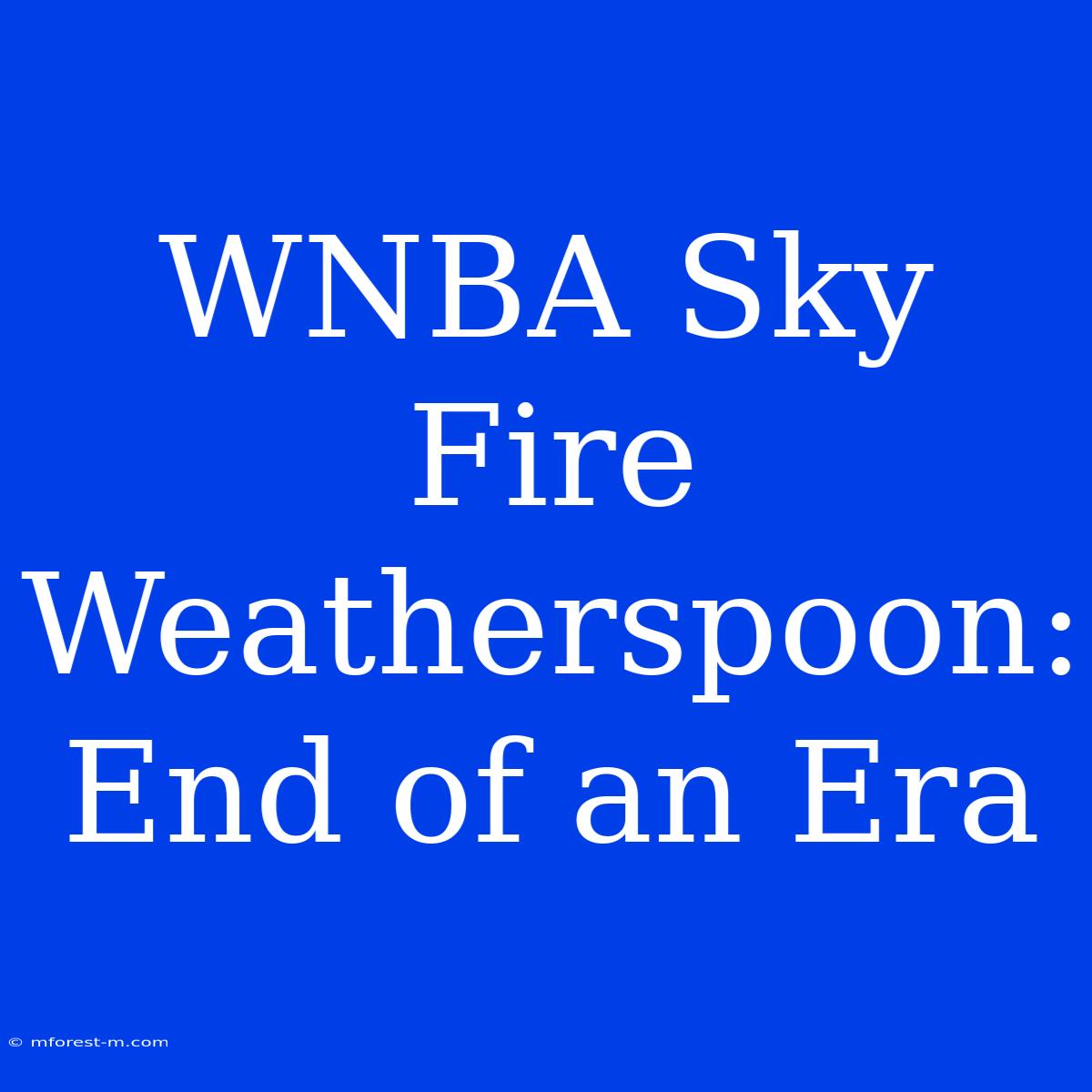 WNBA Sky Fire Weatherspoon: End of an Era

© mforest-m.com